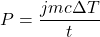 $P = \frac{jmc\Delta T}{t}$